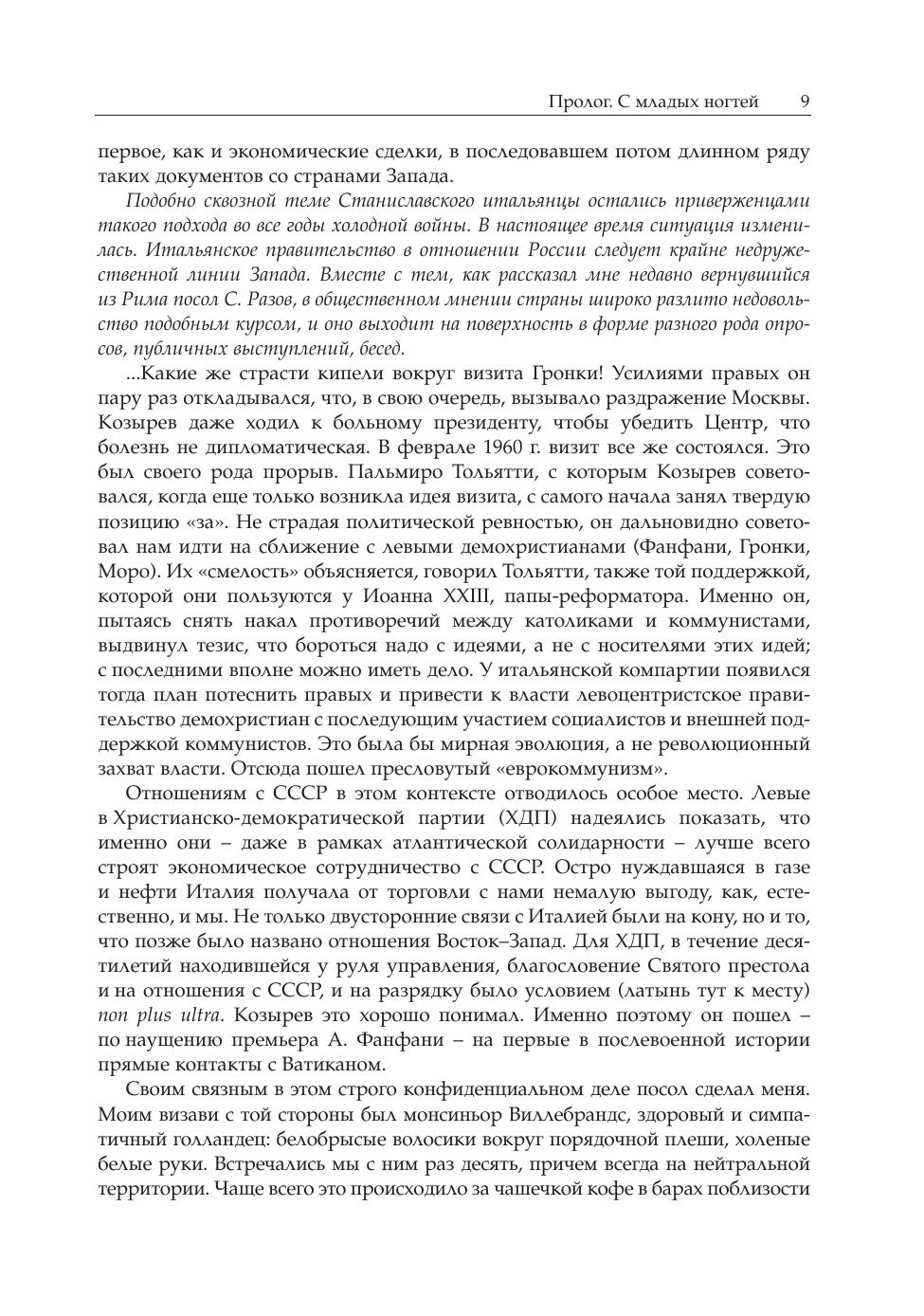 Пролог. С младых ногтей 9

первое, как и экономические сделки, в последовавшем потом длинном ряду таких документов со странами Запада.

Подобно сквозной теме Станиславского итальянцы остались приверженцами такого подхода во все годы холодной войны. В настоящее время ситуация изменилась. Итальянское правительство в отношении России следует крайне недружественной линии Запада. Вместе с тем, как рассказал мне недавно вернувшийся из Рима посол С. Разов, в общественном мнении страны широко разлито недовольство подобным курсом, и оно выходит на поверхность в форме разного рода опросов, публичных выступлений, бесед.

...Какие же страсти кипели вокруг визита Гронки! Усилиями правых он пару раз откладывался, что, в свою очередь, вызывало раздражение Москвы. Козырев даже ходил к больному президенту, чтобы убедить Центр, что болезнь не дипломатическая. В феврале 1960 г. визит все же состоялся. Это был своего рода прорыв. Пальмиро Тольятти, с которым Козырев советовался, когда еще только возникла идея визита, с самого начала занял твердую позицию «за». Не страдая политической ревностью, он дальновидно советовал нам идти на сближение с левыми демохристианами (Фанфани, Гронки, Моро). Их «смелость» объясняется, говорил Тольятти, также той поддержкой, которой они пользуются у Иоанна XXIII, папы-реформатора. Именно он, пытаясь снять накал противоречий между католиками и коммунистами, выдвинул тезис, что бороться надо с идеями, а не с носителями этих идей; с последними вполне можно иметь дело. У итальянской компартии появился тогда план потеснить правых и привести к власти левоцентристское правительство демохристиан с последующим участием социалистов и внешней поддержкой коммунистов. Это была бы мирная эволюция, а не революционный захват власти. Отсюда пошел пресловутый «еврокоммунизм».

Отношениям с СССР в этом контексте отводилось особое место. Левые в Христианско-демократической партии (ХДП) надеялись показать, что именно они – даже в рамках атлантической солидарности – лучше всего строят экономическое сотрудничество с СССР. Остро нуждавшаяся в газе и нефти Италия получала от торговли с нами немалую выгоду, как, естественно, и мы. Не только двусторонние связи с Италией были на кону, но и то, что позже было названо отношения Восток–Запад. Для ХДП, в течение десятилетий находившейся у руля управления, благословение Святого престола и на отношения с СССР, и на разрядку было условием (латынь тут к месту) non plus ultra. Козырев это хорошо понимал. Именно поэтому он пошел – по наущению премьера А. Фанфани – на первые в послевоенной истории прямые контакты с Ватиканом.

Своим связным в этом строго конфиденциальном деле посол сделал меня. Моим визави с той стороны был монсиньор Виллебрандс, здоровый и симпатичный голландец: белобрысые волосики вокруг порядочной плеши, холеные белые руки. Встречались мы с ним раз десять, причем всегда на нейтральной территории. Чаще всего это происходило за чашечкой кофе в барах поблизости